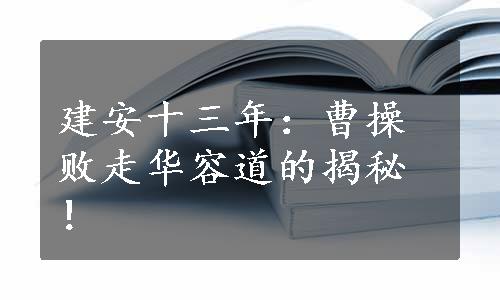 建安十三年：曹操败走华容道的揭秘！